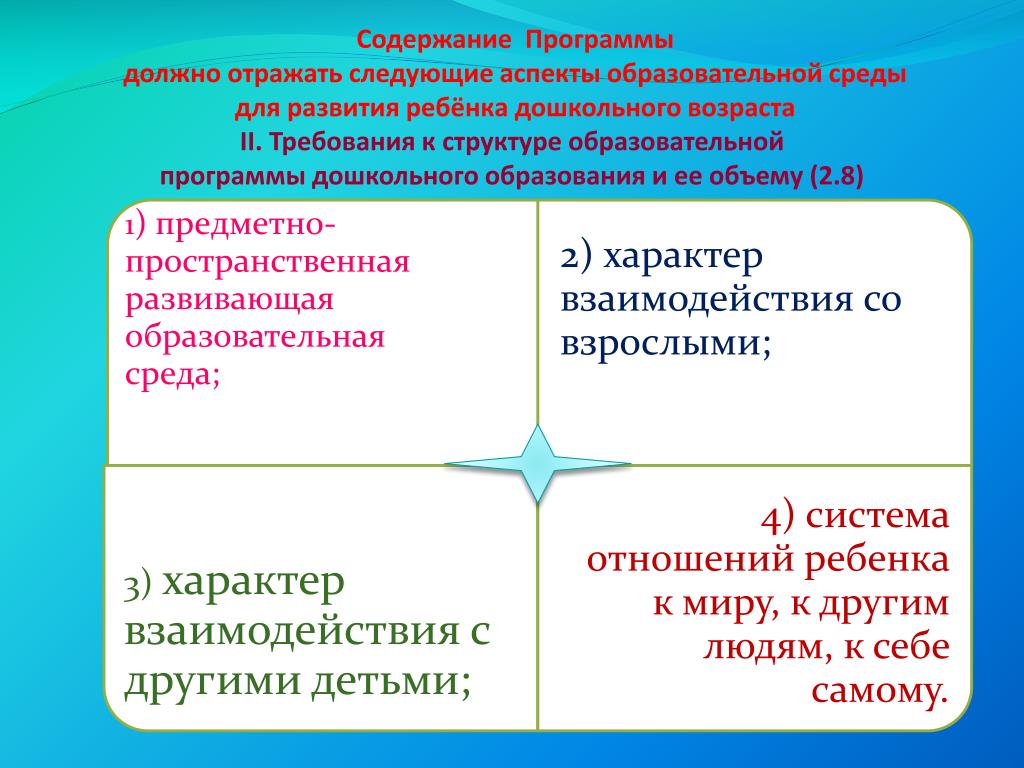 Содержание Программы
должно отражать следующие аспекты образовательной среды
для развития ребёнка дошкольного возраста
II. Требования к структуре образовательной
программы дошкольного образования и ее объему (2.8)

1) предметно-пространственная развивающая образовательная среда;

2) характер взаимодействия со взрослыми;

3) характер взаимодействия с другими детьми;

4) система отношений ребенка к миру, к другим людям, к себе самому.